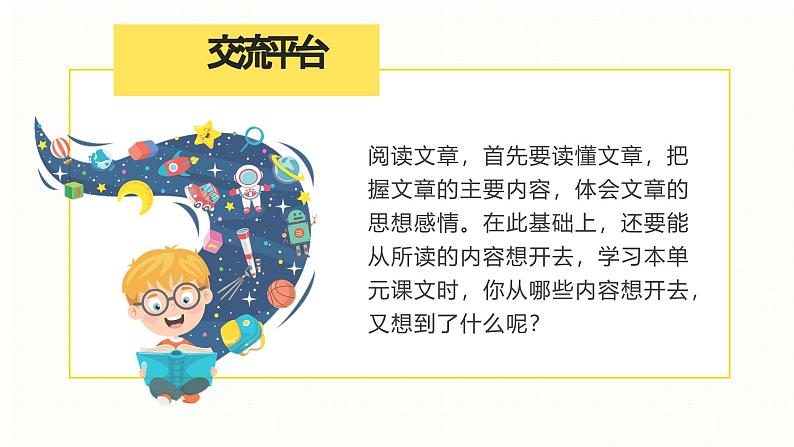 交流平台

阅读文章，首先要读懂文章，把握文章的主要内容，体会文章的思想感情。在此基础上，还要能从所读的内容想开去，学习本单元课文时，你从哪些内容想开去，又想到了什么呢？